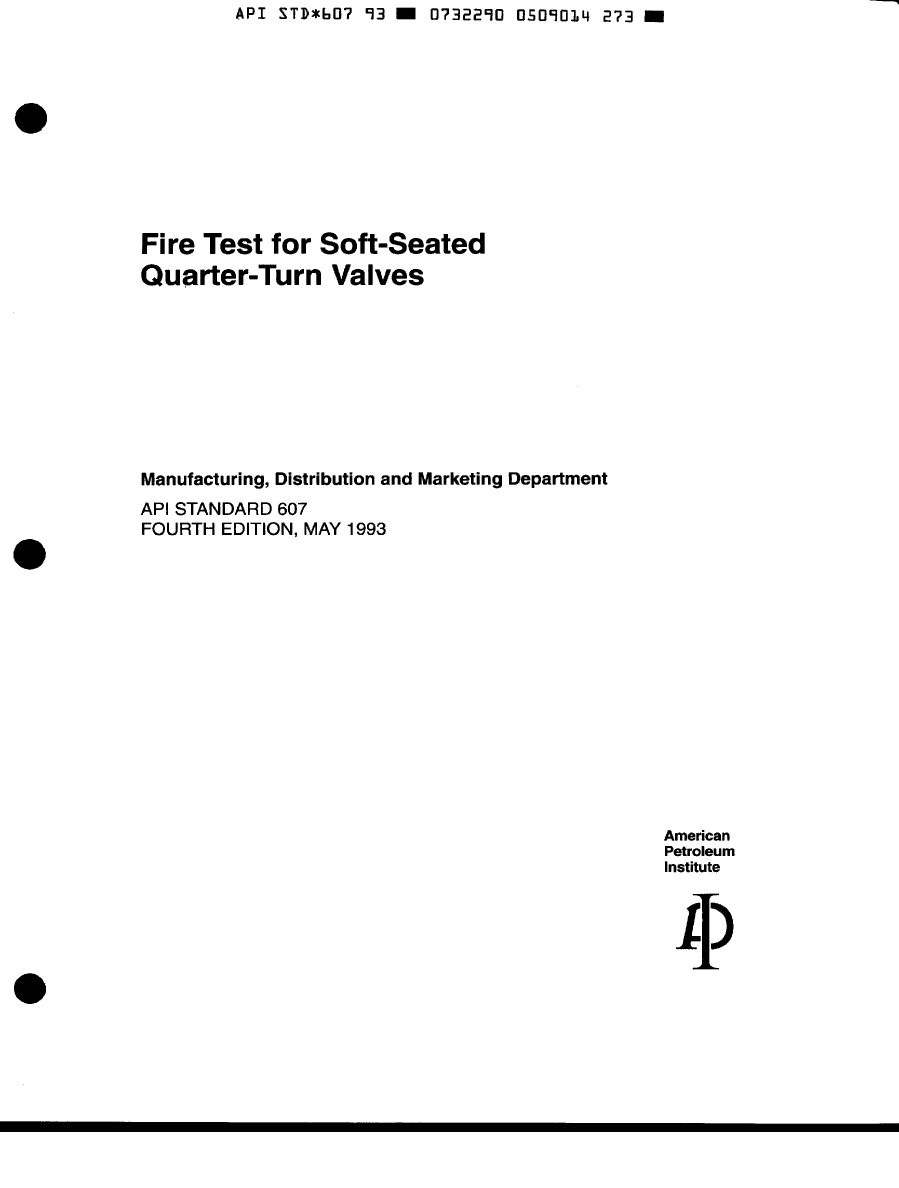 API STD*607 93 ■ 0732290 0509014 273 ■

Fire Test for Soft-Seated Quarter-Turn Valves

Manufacturing, Distribution and Marketing Department

API STANDARD 607
FOURTH EDITION, MAY 1993

American
Petroleum
Institute